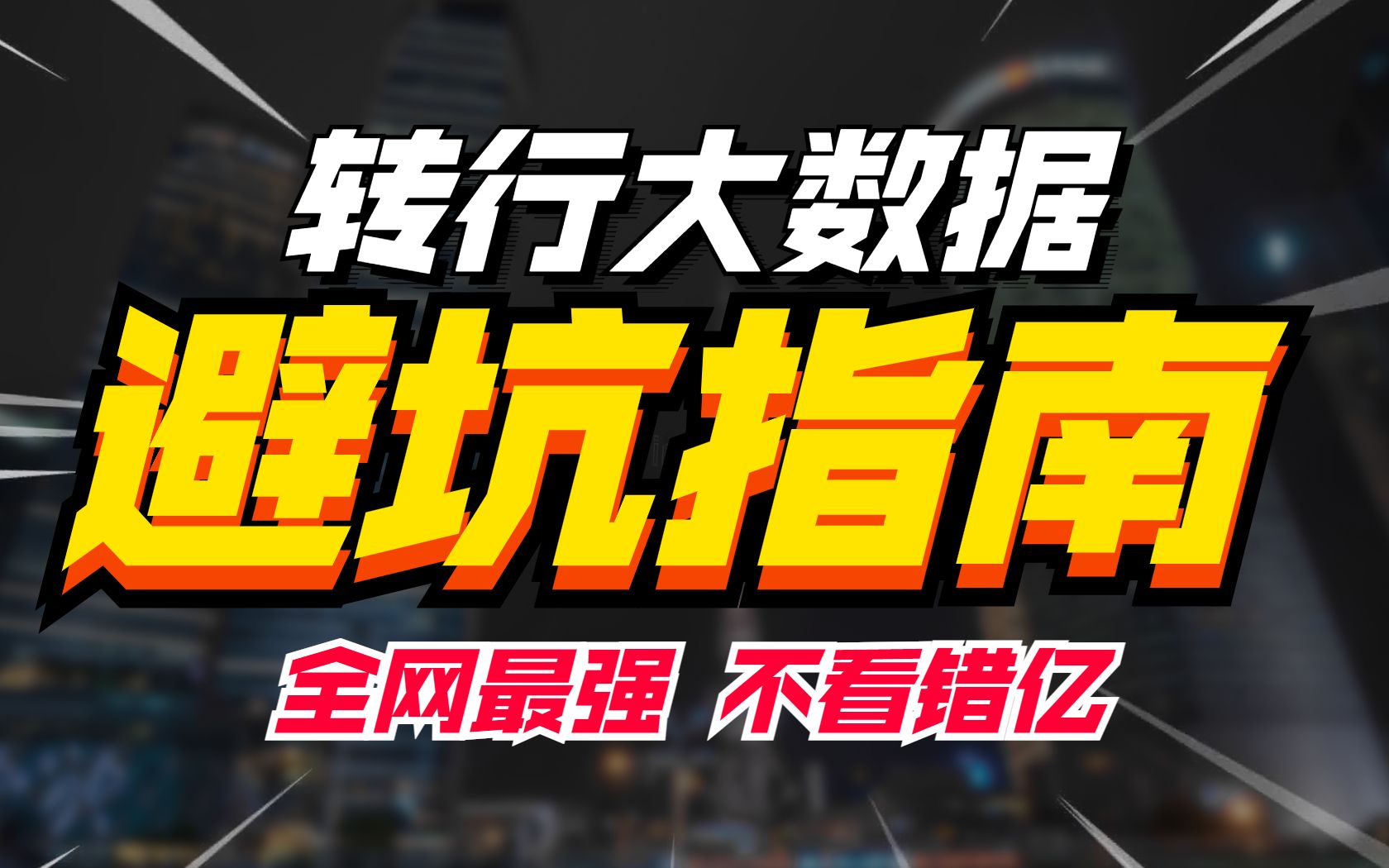 转行大数据
避坑指南
全网最强 不看错亿